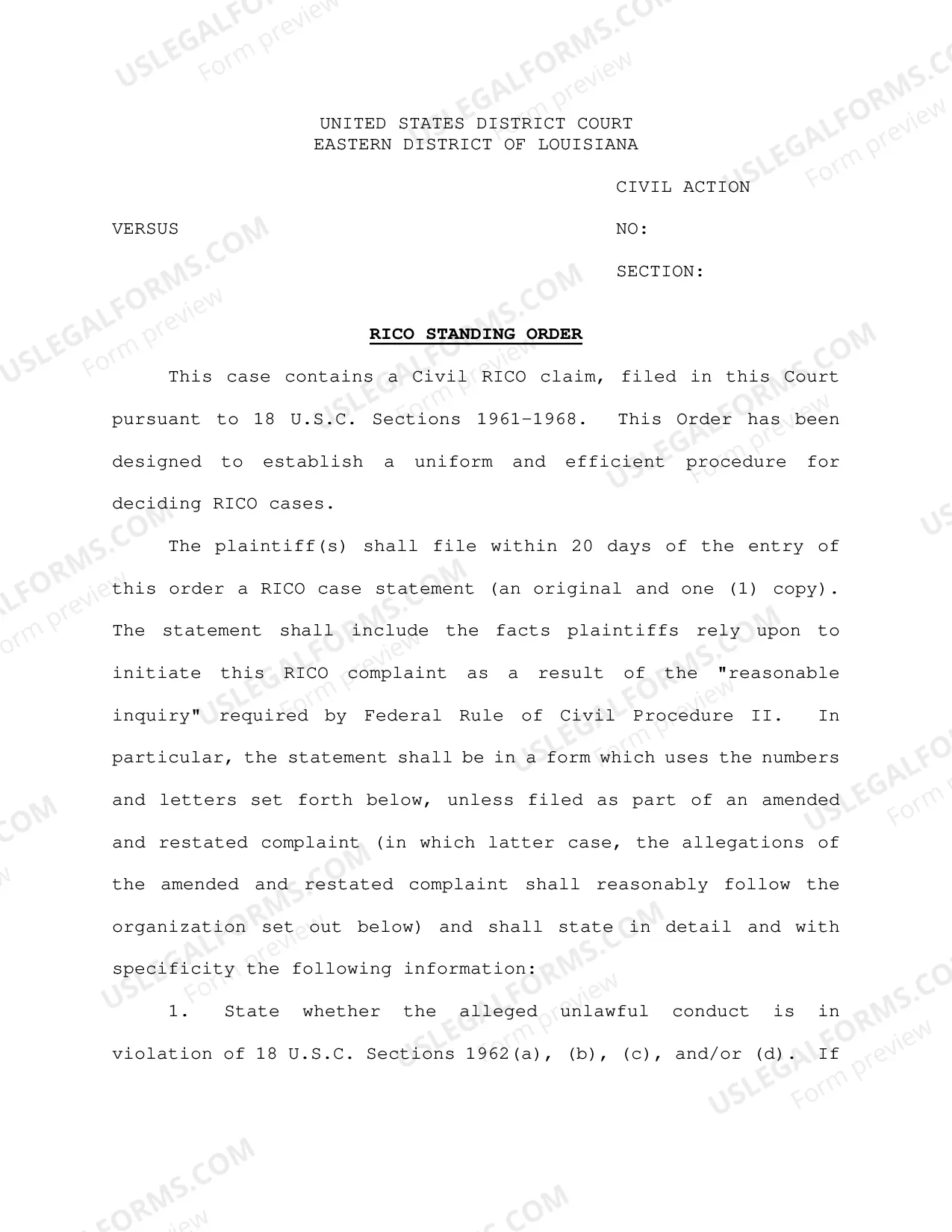 UNITED STATES DISTRICT COURT
EASTERN DISTRICT OF LOUISIANA

CIVIL ACTION

VERSUS

NO:

SECTION:

RICO STANDING ORDER

This case contains a Civil RICO claim, filed in this Court pursuant to 18 U.S.C. Sections 1961-1968. This Order has been designed to establish a uniform and efficient procedure for deciding RICO cases.

The plaintiff(s) shall file within 20 days of the entry of this order a RICO case statement (an original and one (1) copy). The statement shall include the facts plaintiffs rely upon to initiate this RICO complaint as a result of the "reasonable inquiry" required by Federal Rule of Civil Procedure II. In particular, the statement shall be in a form which uses the numbers and letters set forth below, unless filed as part of an amended and restated complaint (in which latter case, the allegations of the amended and restated complaint shall reasonably follow the organization set out below) and shall state in detail and with specificity the following information:

1. State whether the alleged unlawful conduct is in violation of 18 U.S.C. Sections 1962(a), (b), (c), and/or (d). If

USLEGALFORMS.COM
Form preview